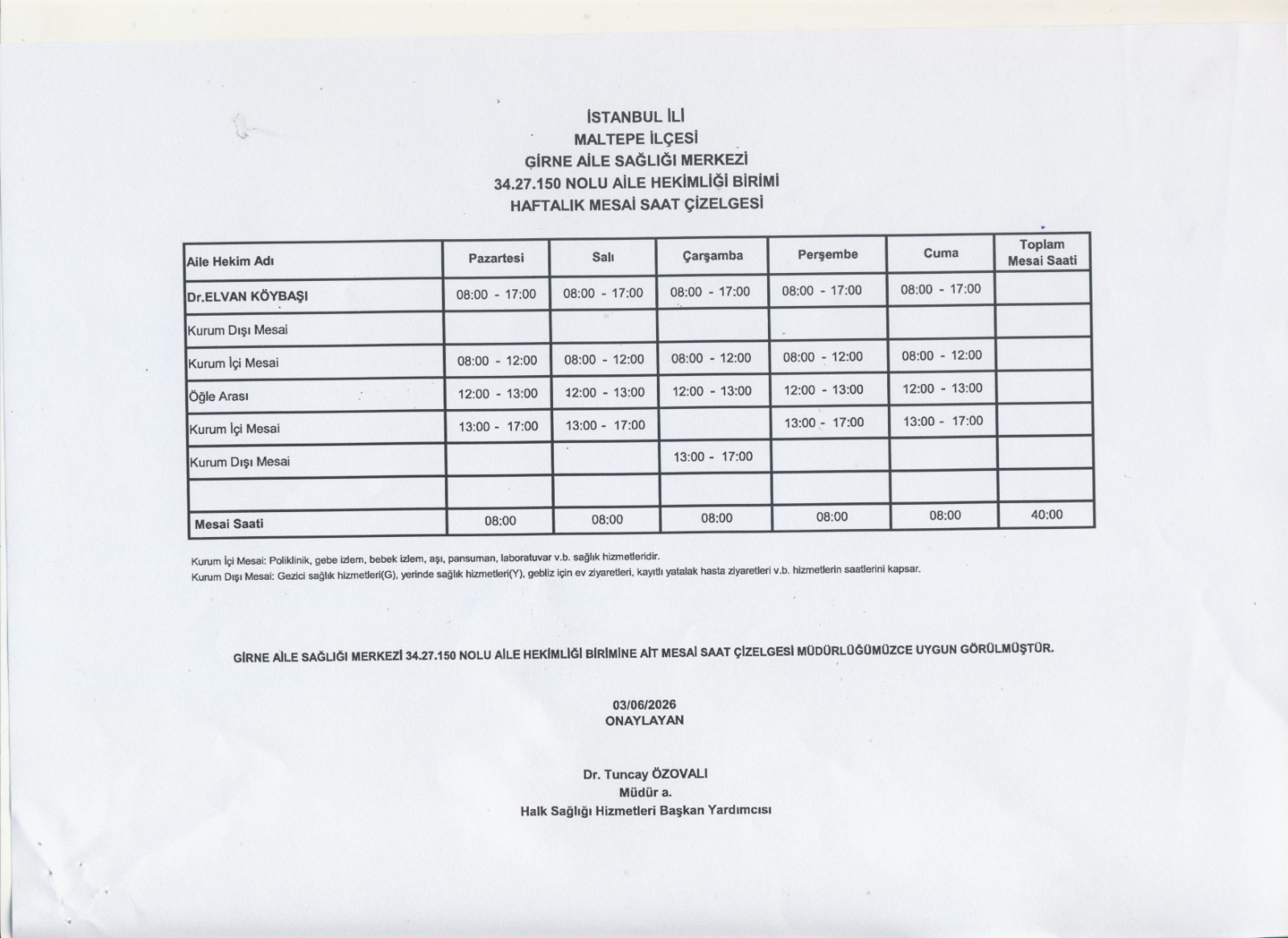 İSTANBUL İLİ
MALTEPE İLÇESİ
GİRNE AİLE SAĞLIĞI MERKEZİ
34.27.150 NOLU AİLE HEKİMLİĞİ BİRİMİ
HAFTALIK MESAİ SAAT ÇİZELGESİ

| Aile Hekim Adı | Pazartesi | Salı | Çarşamba | Perşembe | Cuma | Toplam Mesai Saati |
|---|---|---|---|---|---|---|
| Dr.ELVAN KÖYBAŞI | 08:00 - 17:00 | 08:00 - 17:00 | 08:00 - 17:00 | 08:00 - 17:00 | 08:00 - 17:00 | |
| Kurum Dışı Mesai | | | | | | |
| Kurum İçi Mesai | 08:00 - 12:00 | 08:00 - 12:00 | 08:00 - 12:00 | 08:00 - 12:00 | 08:00 - 12:00 | |
| Öğle Arası | 12:00 - 13:00 | 12:00 - 13:00 | 12:00 - 13:00 | 12:00 - 13:00 | 12:00 - 13:00 | |
| Kurum İçi Mesai | 13:00 - 17:00 | 13:00 - 17:00 | | 13:00 - 17:00 | 13:00 - 17:00 | |
| Kurum Dışı Mesai | | | 13:00 - 17:00 | | | |
| | | | | | | |
| Mesai Saati | 08:00 | 08:00 | 08:00 | 08:00 | 08:00 | 40:00 |

Kurum İçi Mesai: Poliklinik, gebe izlem, bebek izlem, aşı, pansuman, laboratuvar v.b. sağlık hizmetleridir.
Kurum Dışı Mesai: Gezici sağlık hizmetleri(G), yerinde sağlık hizmetleri(Y), gebliz için ev ziyaretleri, kayıtlı yatalak hasta ziyaretleri v.b. hizmetlerin saatlerini kapsar.

GİRNE AİLE SAĞLIĞI MERKEZİ 34.27.150 NOLU AİLE HEKİMLİĞİ BİRİMİNE AİT MESAİ SAAT ÇİZELGESİ MÜDÜRLÜĞÜMÜZCE UYGUN GÖRÜLMÜŞTÜR.

03/06/2026
ONAYLAYAN

Dr. Tuncay ÖZOVALI
Müdür a.
Halk Sağlığı Hizmetleri Başkan Yardımcısı